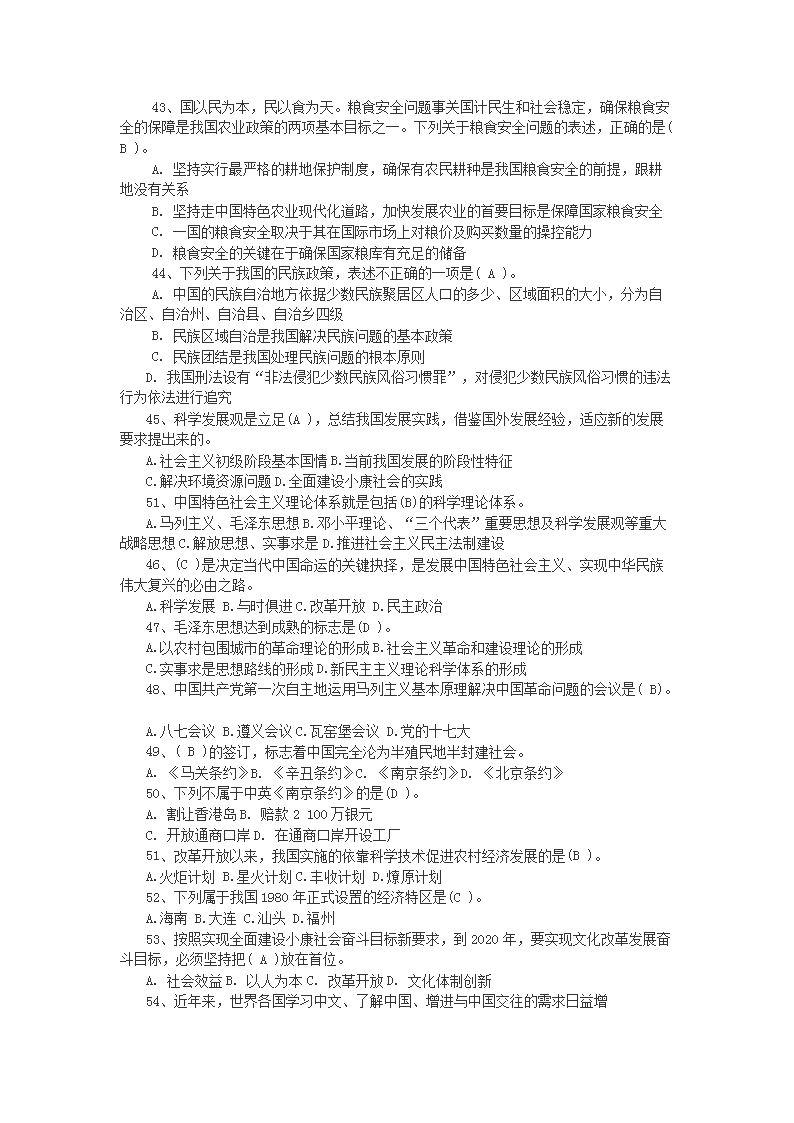 43、国以民为本，民以食为天。粮食安全问题事关国计民生和社会稳定，确保粮食安全的保障是我国农业政策的两项基本目标之一。下列关于粮食安全问题的表述，正确的是( B )。

A. 坚持实行最严格的耕地保护制度，确保有农民耕种是我国粮食安全的前提，跟耕地没有关系

B. 坚持走中国特色农业现代化道路，加快发展农业的首要目标是保障国家粮食安全

C. 一国的粮食安全取决于其在国际市场上对粮价及购买数量的操控能力

D. 粮食安全的关键在于确保国家粮库有充足的储备

44、下列关于我国的民族政策，表述不正确的一项是( A )。

A. 中国的民族自治地方依据少数民族聚居区人口的多少、区域面积的大小，分为自治区、自治州、自治县、自治乡四级

B. 民族区域自治是我国解决民族问题的基本政策

C. 民族团结是我国处理民族问题的根本原则

D. 我国刑法设有“非法侵犯少数民族风俗习惯罪”，对侵犯少数民族风俗习惯的违法行为依法进行追究

45、科学发展观是立足(A )，总结我国发展实践，借鉴国外发展经验，适应新的发展要求提出来的。

A.社会主义初级阶段基本国情 B.当前我国发展的阶段性特征

C.解决环境资源问题 D.全面建设小康社会的实践

51、中国特色社会主义理论体系就是包括(B)的科学理论体系。

A.马列主义、毛泽东思想 B.邓小平理论、“三个代表”重要思想及科学发展观等重大战略思想 C.解放思想、实事求是 D.推进社会主义民主法制建设

46、(C )是决定当代中国命运的关键抉择，是发展中国特色社会主义、实现中华民族伟大复兴的必由之路。

A.科学发展 B.与时俱进 C.改革开放 D.民主政治

47、毛泽东思想达到成熟的标志是(D )。

A.以农村包围城市的革命理论的形成 B.社会主义革命和建设理论的形成

C.实事求是思想路线的形成 D.新民主主义理论科学体系的形成

48、中国共产党第一次自主地运用马列主义基本原理解决中国革命问题的会议是( B)。

A.八七会议 B.遵义会议 C.瓦窑堡会议 D.党的十七大

49、( B )的签订，标志着中国完全沦为半殖民地半封建社会。

A. 《马关条约》B. 《辛丑条约》C. 《南京条约》D. 《北京条约》

50、下列不属于中英《南京条约》的是(D )。

A. 割让香港岛 B. 赔款 2 100 万银元

C. 开放通商口岸 D. 在通商口岸开设工厂

51、改革开放以来，我国实施的依靠科学技术促进农村经济发展的是(B )。

A.火炬计划 B.星火计划 C.丰收计划 D.燎原计划

52、下列属于我国 1980 年正式设置的经济特区是(C )。

A.海南 B.大连 C.汕头 D.福州

53、按照实现全面建设小康社会奋斗目标新要求，到 2020 年，要实现文化改革发展奋斗目标，必须坚持把( A )放在首位。

A. 社会效益 B. 以人为本 C. 改革开放 D. 文化体制创新

54、近年来，世界各国学习中文、了解中国、增进与中国交往的需求日益增